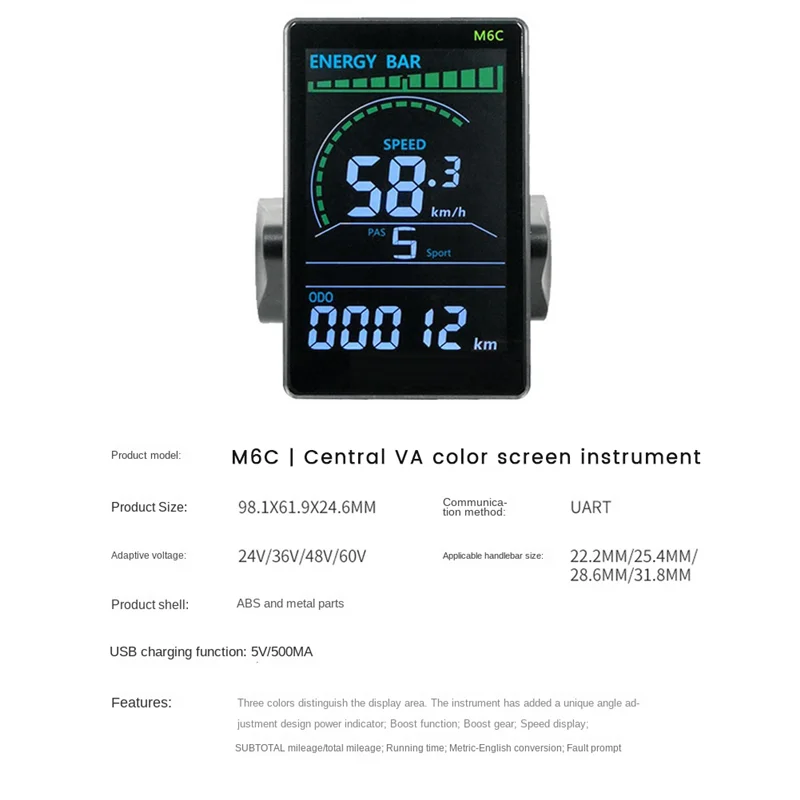 M6C

ENERGY BAR

SPEED

58.3

km/h

PAS

5

Sport

ODO

00012

km

Product model:

M6C | Central VA color screen instrument

Product Size:

98.1X61.9X24.6MM

Communication method:

UART

Adaptive voltage:

24V/36V/48V/60V

Applicable handlebar size:

22.2MM/25.4MM/28.6MM/31.8MM

Product shell:

ABS and metal parts

USB charging function: 5V/500MA

Features:

Three colors distinguish the display area. The instrument has added a unique angle adjustment design power indicator; Boost function; Boost gear; Speed display; SUBTOTAL mileage/total mileage; Running time; Metric-English conversion; Fault prompt